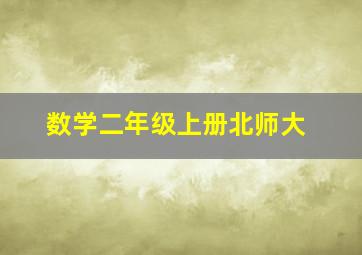 数学二年级上册北师大